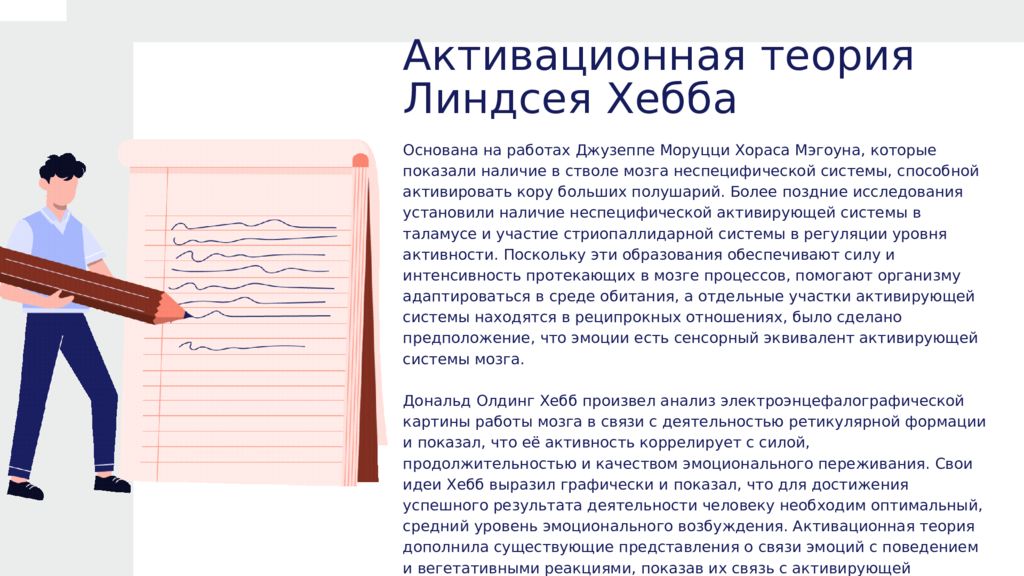 Активационная теория Линдсея Хебба

Основана на работах Джузеппе Моруцци Хораса Мэгоуна, которые показали наличие в стволе мозга неспецифической системы, способной активировать кору больших полушарий. Более поздние исследования установили наличие неспецифической активирующей системы в таламусе и участие стриопаллидарной системы в регуляции уровня активности. Поскольку эти образования обеспечивают силу и интенсивность протекающих в мозге процессов, помогают организму адаптироваться в среде обитания, а отдельные участки активирующей системы находятся в реципрокных отношениях, было сделано предположение, что эмоции есть сенсорный эквивалент активирующей системы мозга.

Дональд Олдинг Хебб произвел анализ электроэнцефалографической картины работы мозга в связи с деятельностью ретикулярной формации и показал, что её активность коррелирует с силой, продолжительностью и качеством эмоционального переживания. Свои идеи Хебб выразил графически и показал, что для достижения успешного результата деятельности человеку необходим оптимальный, средний уровень эмоционального возбуждения. Активационная теория дополнила существующие представления о связи эмоций с поведением и вегетативными реакциями, показав их связь с активирующей